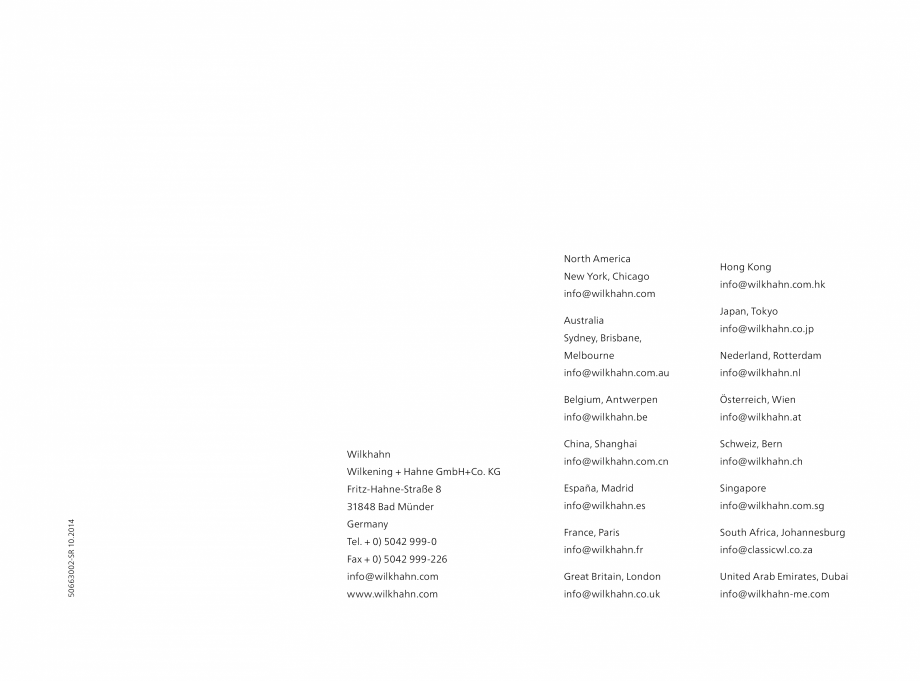 50663002-SR 10.2014

Wilkhahn
Wilkening + Hahne GmbH+Co. KG
Fritz-Hahne-Straße 8
31848 Bad Münder
Germany
Tel. + 0) 5042 999-0
Fax + 0) 5042 999-226
info@wilkhahn.com
www.wilkhahn.com

North America
New York, Chicago
info@wilkhahn.com

Australia
Sydney, Brisbane, Melbourne
info@wilkhahn.com.au

Belgium, Antwerpen
info@wilkhahn.be

China, Shanghai
info@wilkhahn.com.cn

España, Madrid
info@wilkhahn.es

France, Paris
info@wilkhahn.fr

Great Britain, London
info@wilkhahn.co.uk

Hong Kong
info@wilkhahn.com.hk

Japan, Tokyo
info@wilkhahn.co.jp

Nederland, Rotterdam
info@wilkhahn.nl

Österreich, Wien
info@wilkhahn.at

Schweiz, Bern
info@wilkhahn.ch

Singapore
info@wilkhahn.com.sg

South Africa, Johannesburg
info@classicwl.co.za

United Arab Emirates, Dubai
info@wilkhahn-me.com